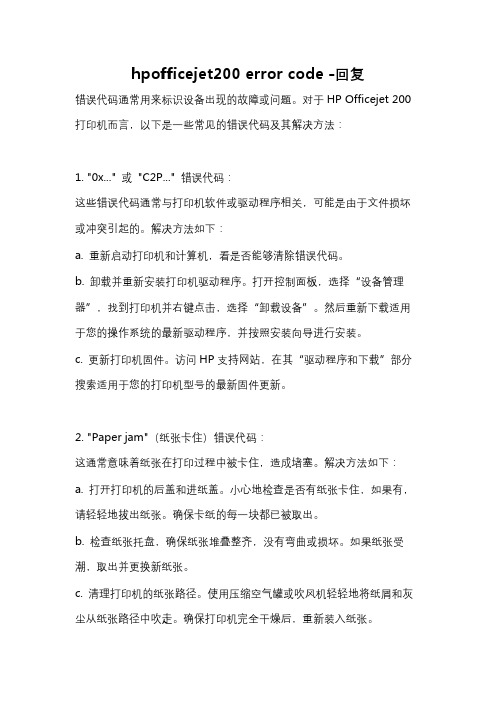 hpofficejet200 error code -回复

错误代码通常用来标识设备出现的故障或问题。对于 HP Officejet 200 打印机而言，以下是一些常见的错误代码及其解决方法：

1. "0x..." 或 "C2P..." 错误代码：

这些错误代码通常与打印机软件或驱动程序相关，可能是由于文件损坏或冲突引起的。解决方法如下：

a. 重新启动打印机和计算机，看是否能够清除错误代码。

b. 卸载并重新安装打印机驱动程序。打开控制面板，选择“设备管理器”，找到打印机并右键点击，选择“卸载设备”。然后重新下载适用于您的操作系统的最新驱动程序，并按照安装向导进行安装。

c. 更新打印机固件。访问 HP 支持网站，在其“驱动程序和下载”部分搜索适用于您的打印机型号的最新固件更新。

2. "Paper jam"（纸张卡住）错误代码：

这通常意味着纸张在打印过程中被卡住，造成堵塞。解决方法如下：

a. 打开打印机的后盖和进纸盖。小心地检查是否有纸张卡住，如果有，请轻轻地拔出纸张。确保卡纸的每一块都已被取出。

b. 检查纸张托盘，确保纸张堆叠整齐，没有弯曲或损坏。如果纸张受潮，取出并更换新纸张。

c. 清理打印机的纸张路径。使用压缩空气罐或吹风机轻轻地将纸屑和灰尘从纸张路径中吹走。确保打印机完全干燥后，重新装入纸张。